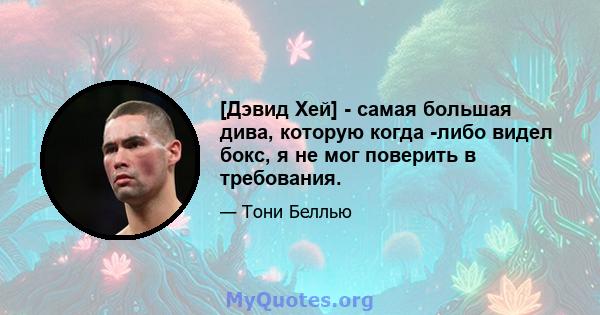 [Дэвид Хей] - самая большая дива, которую когда -либо видел бокс, я не мог поверить в требования.

— Тони Беллью

MyQuotes.org